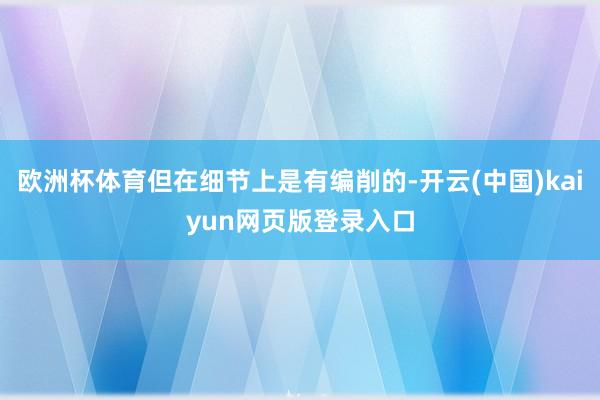 欧洲杯体育但在细节上是有编削的-开云(中国)kaiyun网页版登录入口